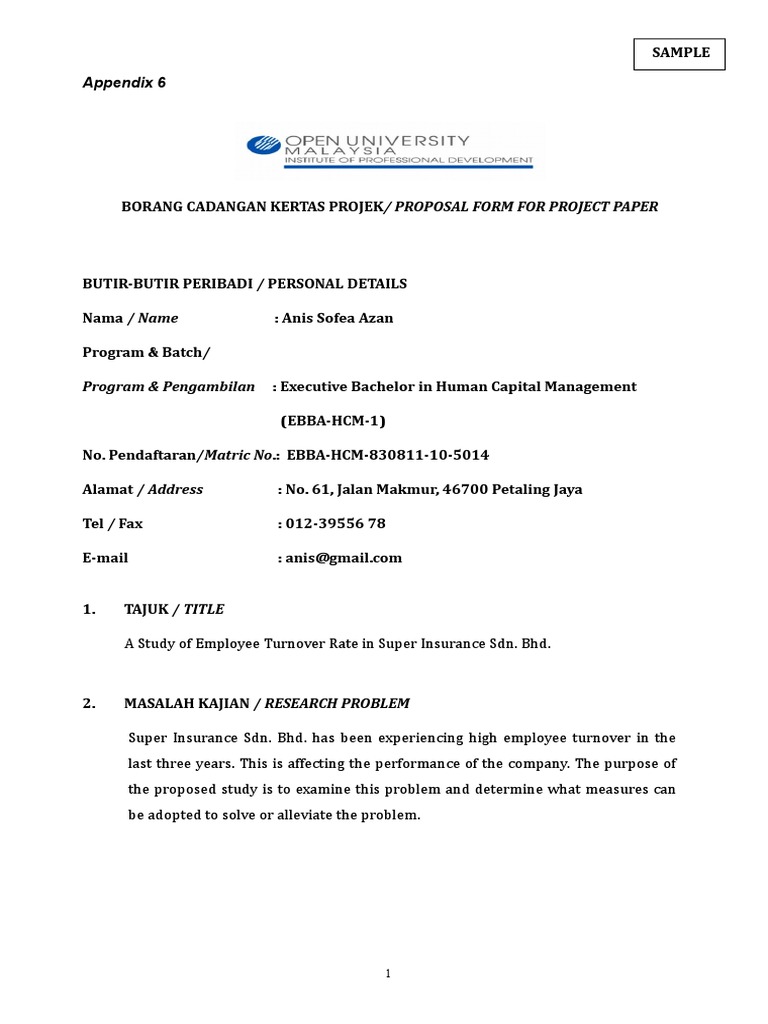 SAMPLE

Appendix 6

OPEN UNIVERSITY MALAYSIA
INSTITUTE OF PROFESSIONAL DEVELOPMENT

BORANG CADANGAN KERTAS PROJEK/ PROPOSAL FORM FOR PROJECT PAPER

BUTIR-BUTIR PERIBADI / PERSONAL DETAILS

Nama / Name : Anis Sofea Azan

Program & Batch/

Program & Pengambilan : Executive Bachelor in Human Capital Management (EBBA-HCM-1)

No. Pendaftaran/Matric No.: EBBA-HCM-830811-10-5014

Alamat / Address : No. 61, Jalan Makmur, 46700 Petaling Jaya

Tel / Fax : 012-39556 78

E-mail : anis@gmail.com

1. TAJUK / TITLE

A Study of Employee Turnover Rate in Super Insurance Sdn. Bhd.

2. MASALAH KAJIAN / RESEARCH PROBLEM

Super Insurance Sdn. Bhd. has been experiencing high employee turnover in the last three years. This is affecting the performance of the company. The purpose of the proposed study is to examine this problem and determine what measures can be adopted to solve or alleviate the problem.

1